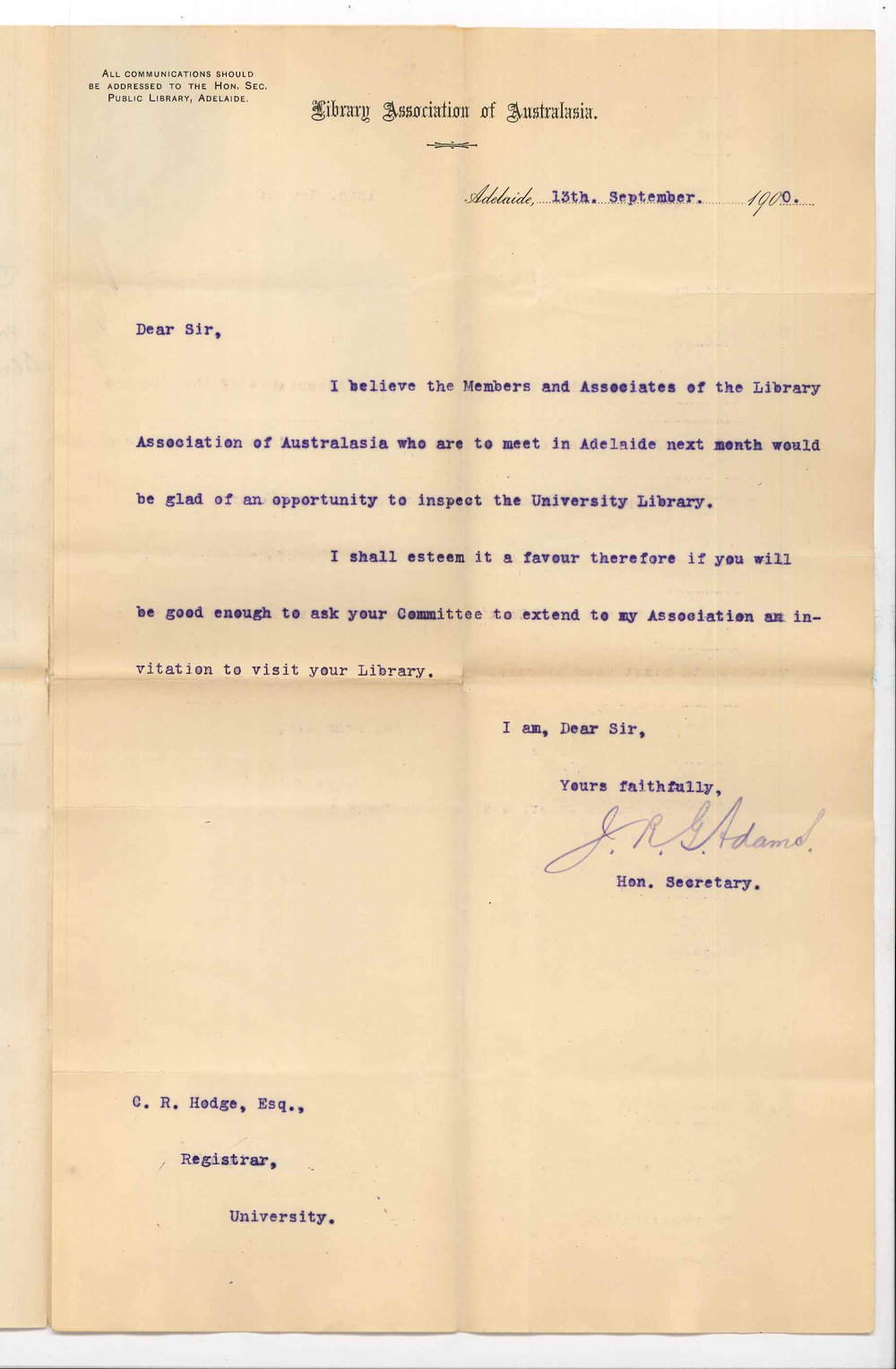 ALL COMMUNICATIONS SHOULD BE ADDRESSED TO THE HON. SEC. PUBLIC LIBRARY, ADELAIDE.

Library Association of Australasia.

Adelaide, 13th. September. 1900.

Dear Sir,

I believe the Members and Associates of the Library Association of Australasia who are to meet in Adelaide next month would be glad of an opportunity to inspect the University Library.

I shall esteem it a favour therefore if you will be good enough to ask your Committee to extend to my Association an invitation to visit your Library.

I am, Dear Sir,

Yours faithfully,

J. R. G. Adams

Hon. Secretary.

C. R. Hodge, Esq.,

Registrar,

University.